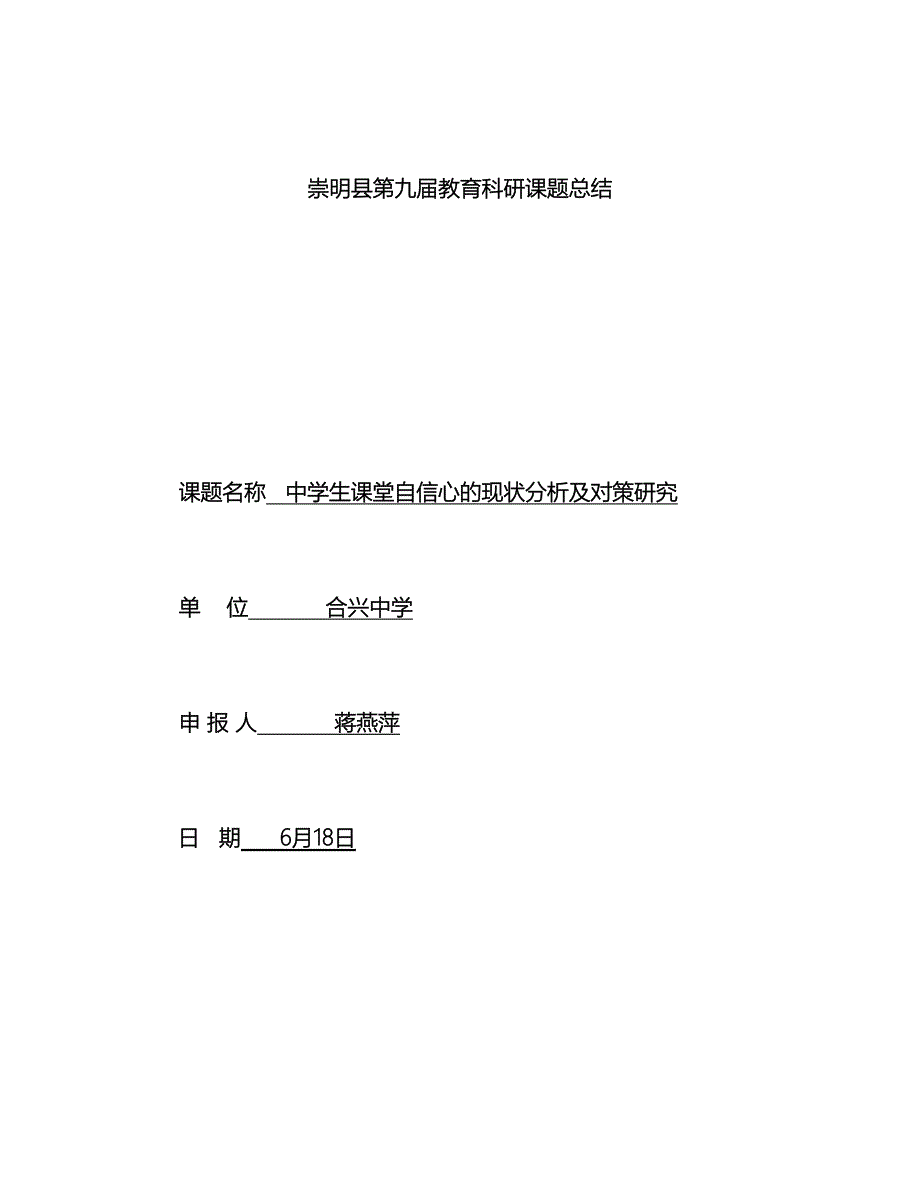 崇明县第九届教育科研课题总结

课题名称 中学生课堂自信心的现状分析及对策研究

单 位 合兴中学

申 报 人 蒋燕萍

日 期 6月18日